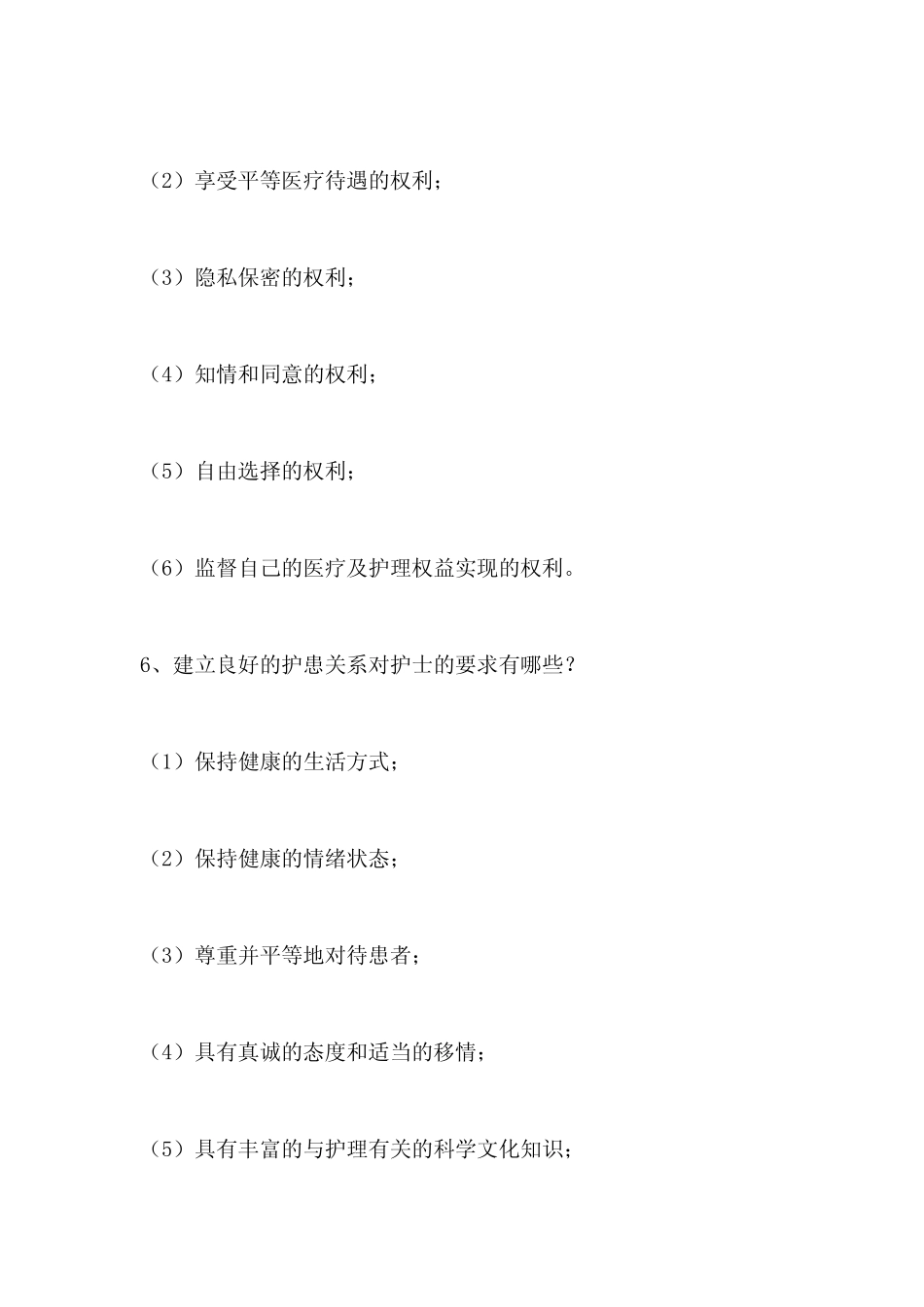 （2）享受平等医疗待遇的权利；

（3）隐私保密的权利；

（4）知情和同意的权利；

（5）自由选择的权利；

（6）监督自己的医疗及护理权益实现的权利。

6、建立良好的护患关系对护士的要求有哪些？

（1）保持健康的生活方式；

（2）保持健康的情绪状态；

（3）尊重并平等地对待患者；

（4）具有真诚的态度和适当的移情；

（5）具有丰富的与护理有关的科学文化知识；